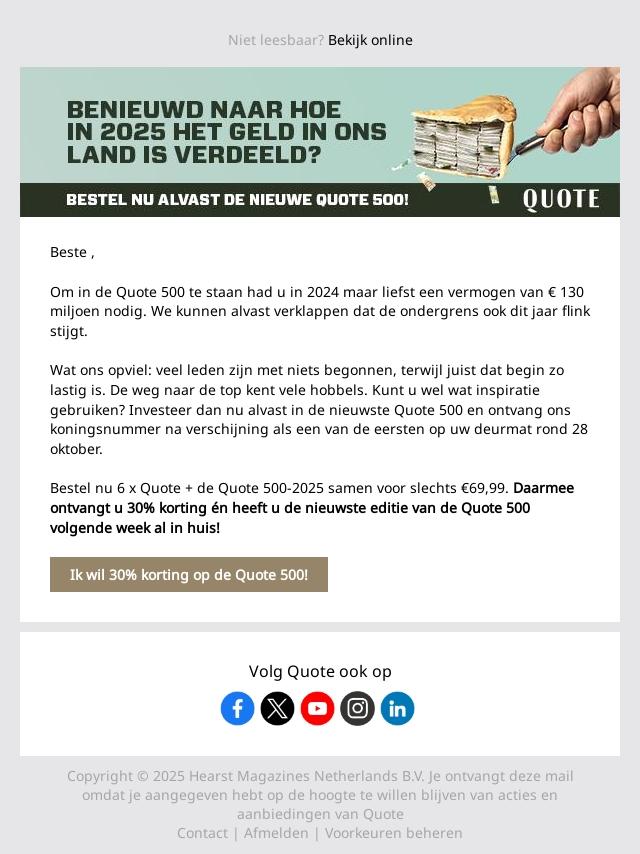 Niet leesbaar? Bekijk online

BENIEUWD NAAR HOE IN 2025 HET GELD IN ONS LAND IS VERDEELD?

BESTEL NU ALVAST DE NIEUWE QUOTE 500!

QUOTE

Beste ,

Om in de Quote 500 te staan had u in 2024 maar liefst een vermogen van € 130 miljoen nodig. We kunnen alvast verklappen dat de ondergrens ook dit jaar flink stijgt.

Wat ons opviel: veel leden zijn met niets begonnen, terwijl juist dat begin zo lastig is. De weg naar de top kent vele hobbels. Kunt u wel wat inspiratie gebruiken? Investeer dan nu alvast in de nieuwste Quote 500 en ontvang ons koningsnummer na verschijning als een van de eersten op uw deurmat rond 28 oktober.

Bestel nu 6 x Quote + de Quote 500-2025 samen voor slechts €69,99. Daarmee ontvangt u 30% korting én heeft u de nieuwste editie van de Quote 500 volgende week al in huis!

Ik wil 30% korting op de Quote 500!

Volg Quote ook op

Copyright © 2025 Hearst Magazines Netherlands B.V. Je ontvangt deze mail omdat je aangegeven hebt op de hoogte te willen blijven van acties en aanbiedingen van Quote
Contact | Afmelden | Voorkeuren beheren